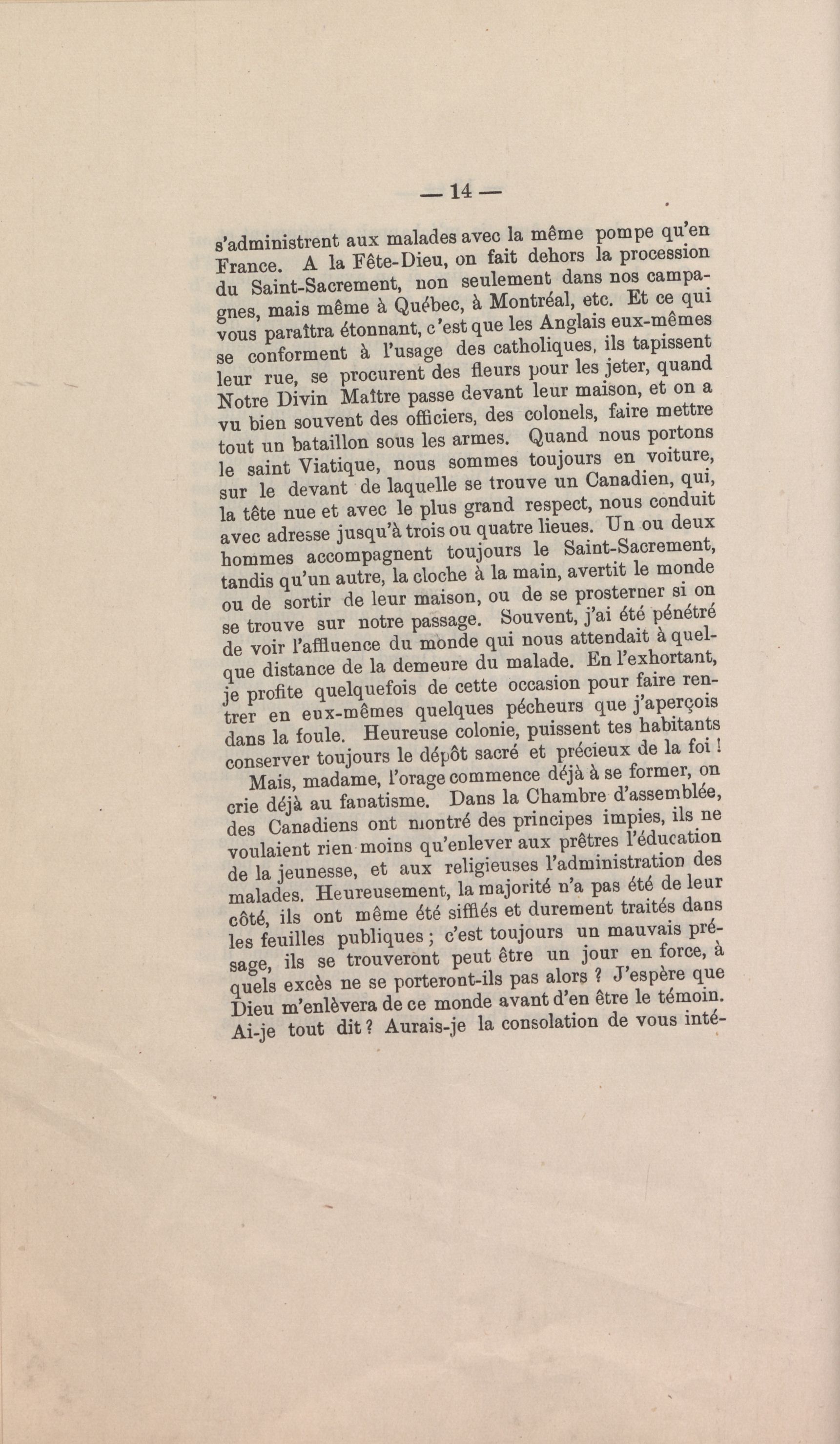 — 14 —

s'administrent aux malades avec la même pompe qu'en France. A la Fête-Dieu, on fait dehors la procession du Saint-Sacrement, non seulement dans nos campagnes, mais même à Québec, à Montréal, etc. Et ce qui vous paraîtra étonnant, c'est que les Anglais eux-mêmes se conforment à l'usage des catholiques, ils tapissent leur rue, se procurent des fleurs pour les jeter, quand Notre Divin Maître passe devant leur maison, et on a vu bien souvent des officiers, des colonels, faire mettre tout un bataillon sous les armes. Quand nous portons le saint Viatique, nous sommes toujours en voiture, sur le devant de laquelle se trouve un Canadien, qui, la tête nue et avec le plus grand respect, nous conduit avec adresse jusqu'à trois ou quatre lieues. Un ou deux hommes accompagnent toujours le Saint-Sacrement, tandis qu'un autre, la cloche à la main, avertit le monde ou de sortir de leur maison, ou de se prosterner si on se trouve sur notre passage. Souvent, j'ai été pénétré de voir l'affluence du monde qui nous attendait à quelque distance de la demeure du malade. En l'exhortant, je profite quelquefois de cette occasion pour faire rentrer en eux-mêmes quelques pécheurs que j'aperçois dans la foule. Heureuse colonie, puissent tes habitants conserver toujours le dépôt sacré et précieux de la foi !

Mais, madame, l'orage commence déjà à se former, on crie déjà au fanatisme. Dans la Chambre d'assemblée, des Canadiens ont montré des principes impies, ils ne voulaient rien moins qu'enlever aux prêtres l'éducation de la jeunesse, et aux religieuses l'administration des malades. Heureusement, la majorité n'a pas été de leur côté, ils ont même été sifflés et durement traités dans les feuilles publiques ; c'est toujours un mauvais présage, ils se trouveront peut être un jour en force, à quels excès ne se porteront-ils pas alors ? J'espère que Dieu m'enlèvera de ce monde avant d'en être le témoin. Ai-je tout dit ? Aurais-je la consolation de vous inté-